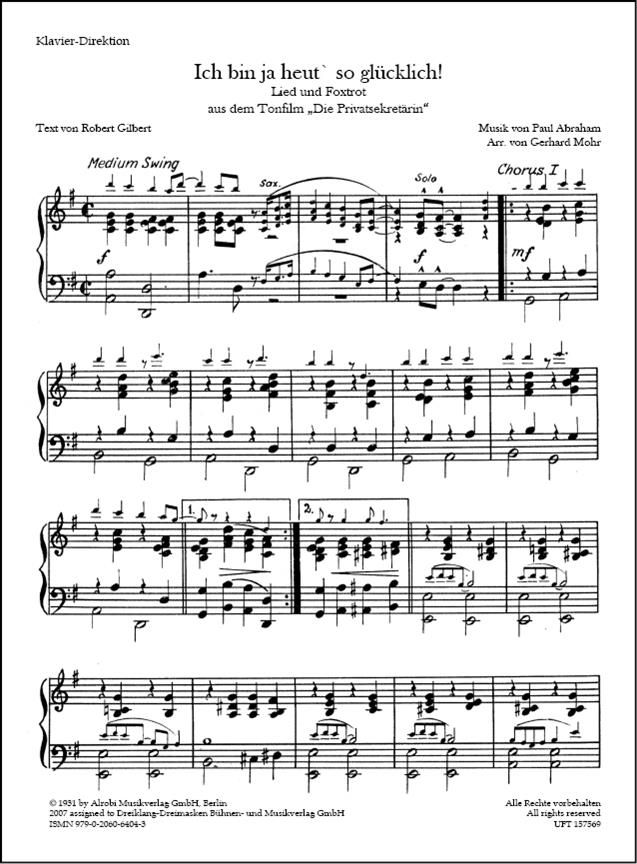 Klavier-Direktion

Ich bin ja heut` so glücklich!
Lied und Foxtrot
aus dem Tonfilm „Die Privatsekretärin“

Text von Robert Gilbert

Musik von Paul Abraham
Arr. von Gerhard Mohr

Medium Swing

Sax.

Solo

Chorus I

f

f

mf

1.

2.

© 1931 by Alrobi Musikverlag GmbH, Berlin
2007 assigned to Dreiklang-Dreimasken Bühnen- und Musikverlag GmbH
ISMN 979-0-2060-6404-3

Alle Rechte vorbehalten
All rights reserved
UFT 157569